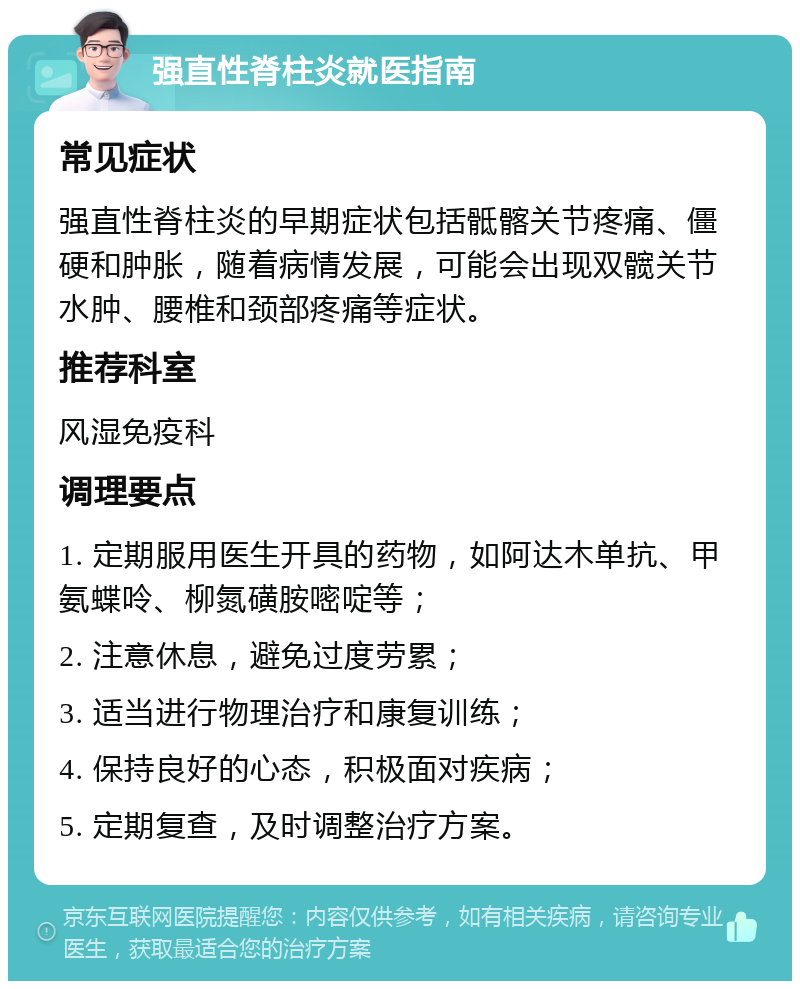 强直性脊柱炎就医指南

常见症状

强直性脊柱炎的早期症状包括骶髂关节疼痛、僵硬和肿胀，随着病情发展，可能会出现双髋关节水肿、腰椎和颈部疼痛等症状。

推荐科室

风湿免疫科

调理要点

1. 定期服用医生开具的药物，如阿达木单抗、甲氨蝶呤、柳氮磺胺嘧啶等；

2. 注意休息，避免过度劳累；

3. 适当进行物理治疗和康复训练；

4. 保持良好的心态，积极面对疾病；

5. 定期复查，及时调整治疗方案。

京东互联网医院提醒您：内容仅供参考，如有相关疾病，请咨询专业医生，获取最适合您的治疗方案